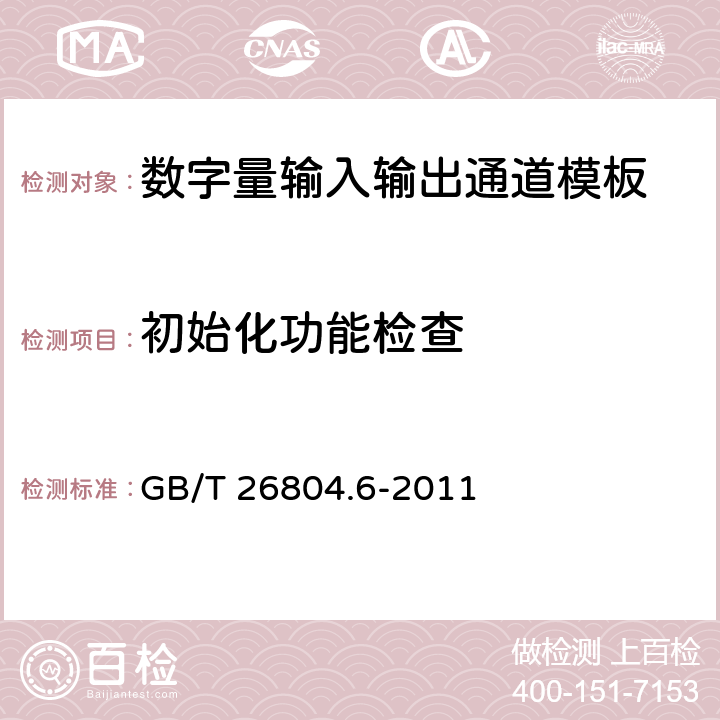 MA CNAS AC ilac-MRA

检测对象：数字量输入输出通道模板

检测项目：初始化功能检查

检测标准：GB/T 26804.6-2011

百检
Baijiantest.com

做检测 上百检
400-151-7153